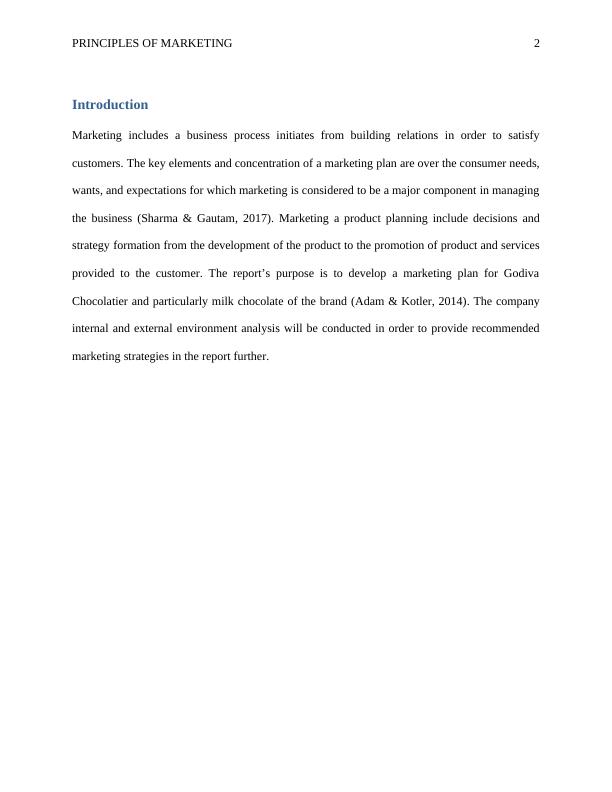 PRINCIPLES OF MARKETING 2

Introduction

Marketing includes a business process initiates from building relations in order to satisfy customers. The key elements and concentration of a marketing plan are over the consumer needs, wants, and expectations for which marketing is considered to be a major component in managing the business (Sharma & Gautam, 2017). Marketing a product planning include decisions and strategy formation from the development of the product to the promotion of product and services provided to the customer. The report's purpose is to develop a marketing plan for Godiva Chocolatier and particularly milk chocolate of the brand (Adam & Kotler, 2014). The company internal and external environment analysis will be conducted in order to provide recommended marketing strategies in the report further.